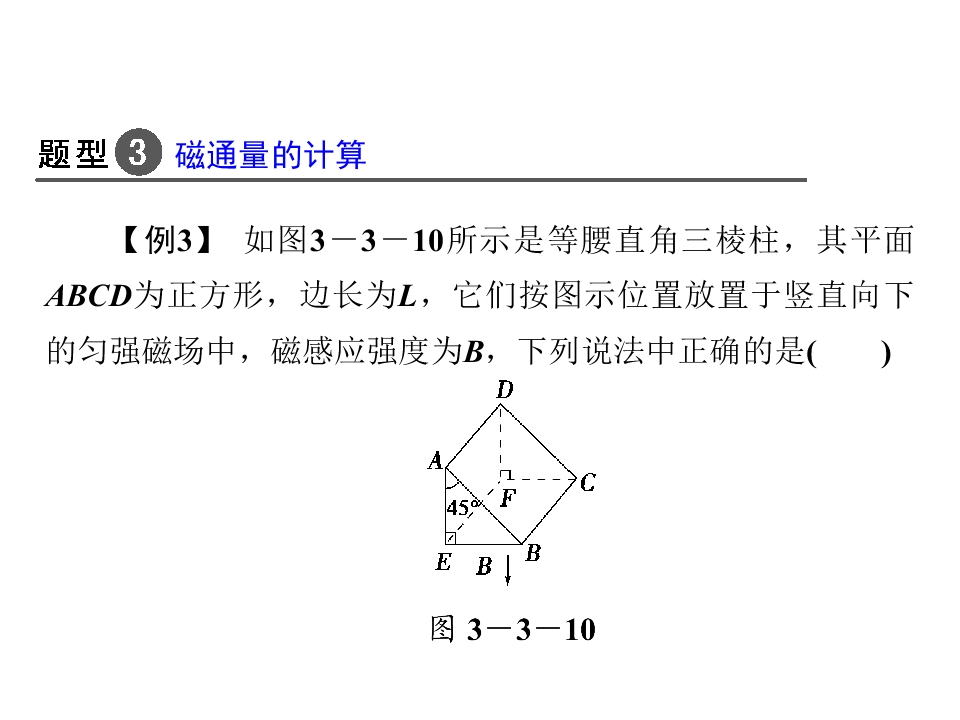 题型3 磁通量的计算

【例3】 如图3－3－10所示是等腰直角三棱柱，其平面ABCD为正方形，边长为L，它们按图示位置放置于竖直向下的匀强磁场中，磁感应强度为B，下列说法中正确的是(　　)

D
A
C
F
45°
E
B
B

图3－3－10